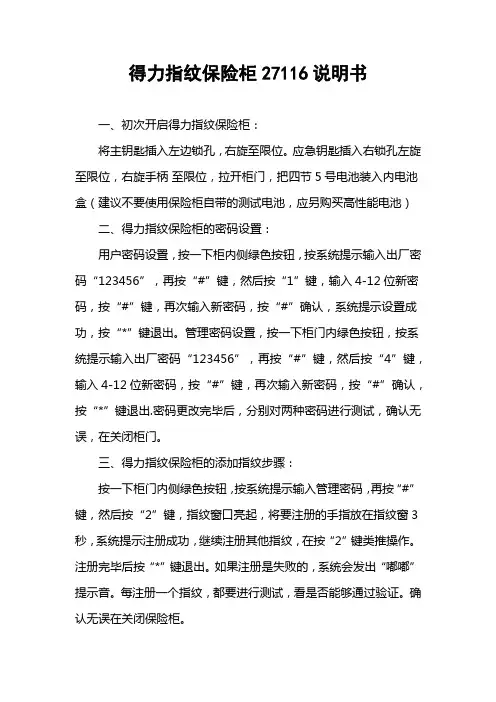 得力指纹保险柜 27116 说明书

一、初次开启得力指纹保险柜：

将主钥匙插入左边锁孔，右旋至限位。应急钥匙插入右锁孔左旋至限位，右旋手柄 至限位，拉开柜门，把四节 5 号电池装入内电池盒（建议不要使用保险柜自带的测试电池，应另购买高性能电池）

二、得力指纹保险柜的密码设置：

用户密码设置，按一下柜内侧绿色按钮，按系统提示输入出厂密码“123456”，再按“#”键，然后按“1”键，输入 4-12 位新密码，按“#”键，再次输入新密码，按“#”确认，系统提示设置成功，按“*”键退出。管理密码设置，按一下柜门内绿色按钮，按系统提示输入出厂密码“123456”，再按“#”键，然后按“4”键，输入 4-12 位新密码，按“#”键，再次输入新密码，按“#”确认，按“*”键退出.密码更改完毕后，分别对两种密码进行测试，确认无误，在关闭柜门。

三、得力指纹保险柜的添加指纹步骤：

按一下柜门内侧绿色按钮，按系统提示输入管理密码，再按“#”键，然后按“2”键，指纹窗口亮起，将要注册的手指放在指纹窗 3 秒，系统提示注册成功，继续注册其他指纹，在按“2”键类推操作。注册完毕后按“*”键退出。如果注册是失败的，系统会发出“嘟嘟”提示音。每注册一个指纹，都要进行测试，看是否能够通过验证。确认无误在关闭保险柜。